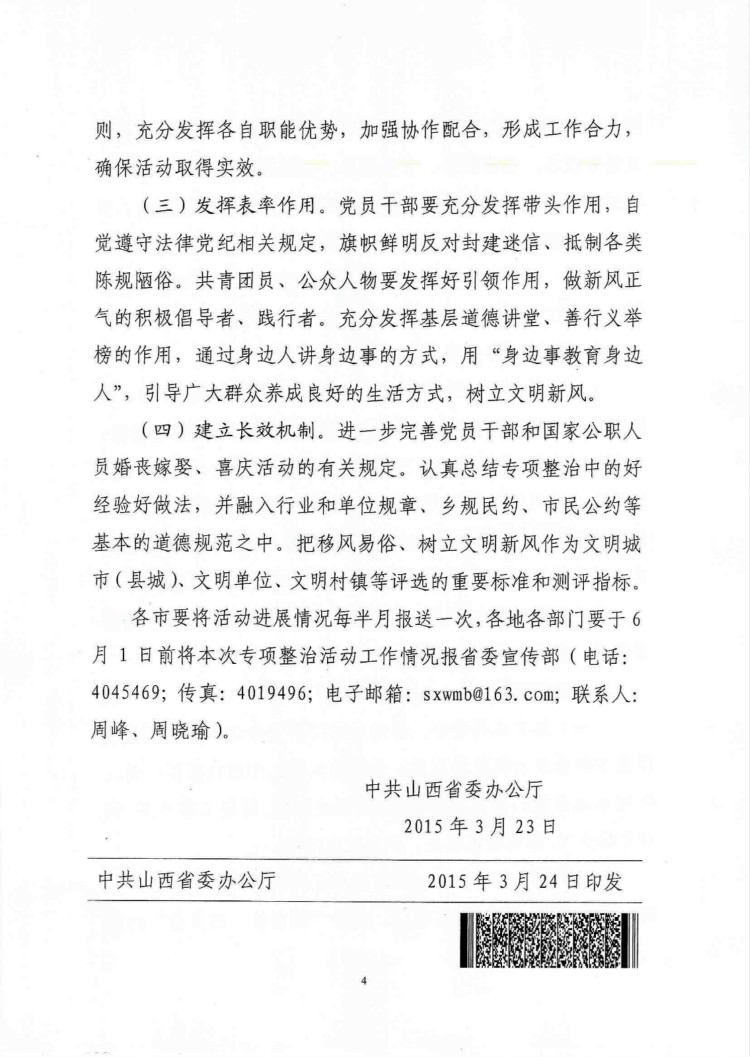 则，充分发挥各自职能优势，加强协作配合，形成工作合力，确保活动取得实效。

（三）发挥表率作用。党员干部要充分发挥带头作用，自觉遵守法律党纪相关规定，旗帜鲜明反对封建迷信、抵制各类陈规陋俗。共青团员、公众人物要发挥好引领作用，做新风正气的积极倡导者、践行者。充分发挥基层道德讲堂、善行义举榜的作用，通过身边人讲身边事的方式，用“身边事教育身边人”，引导广大群众养成良好的生活方式，树立文明新风。

（四）建立长效机制。进一步完善党员干部和国家公职人员婚丧嫁娶、喜庆活动的有关规定。认真总结专项整治中的好经验好做法，并融入行业和单位规章、乡规民约、市民公约等基本的道德规范之中。把移风易俗、树立文明新风作为文明城市（县城）、文明单位、文明村镇等评选的重要标准和测评指标。

各市要将活动进展情况每半月报送一次，各地各部门要于6月1日前将本次专项整治活动工作情况报省委宣传部（电话：4045469；传真：4019496；电子邮箱：sxwmb@163.com；联系人：周峰、周晓瑜）。

中共山西省委办公厅
2015年3月23日

中共山西省委办公厅　　2015年3月24日印发

4